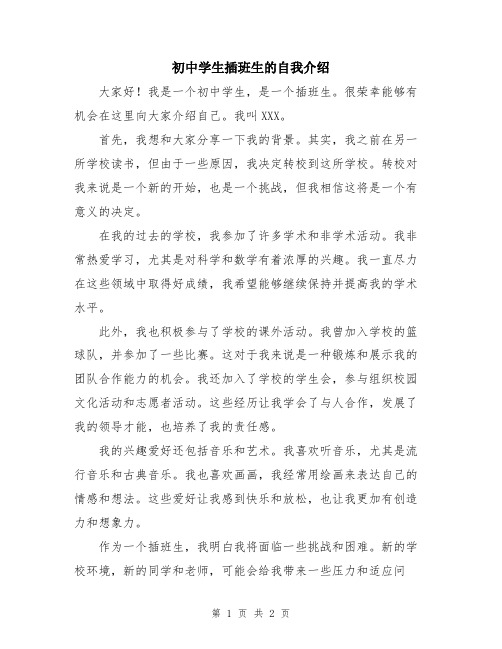 初中学生插班生的自我介绍

大家好！我是一个初中学生，是一个插班生。很荣幸能够有机会在这里向大家介绍自己。我叫 XXX。

首先，我想和大家分享一下我的背景。其实，我之前在另一所学校读书，但由于一些原因，我决定转校到这所学校。转校对我来说是一个新的开始，也是一个挑战，但我相信这将是一个有意义的决定。

在我的过去的学校，我参加了许多学术和非学术活动。我非常热爱学习，尤其是对科学和数学有着浓厚的兴趣。我一直尽力在这些领域中取得好成绩，我希望能够继续保持并提高我的学术水平。

此外，我也积极参与了学校的课外活动。我曾加入学校的篮球队，并参加了一些比赛。这对于我来说是一种锻炼和展示我的团队合作能力的机会。我还加入了学校的学生会，参与组织校园文化活动和志愿者活动。这些经历让我学会了与人合作，发展了我的领导才能，也培养了我的责任感。

我的兴趣爱好还包括音乐和艺术。我喜欢听音乐，尤其是流行音乐和古典音乐。我也喜欢画画，我经常用绘画来表达自己的情感和想法。这些爱好让我感到快乐和放松，也让我更加有创造力和想象力。

作为一个插班生，我明白我将面临一些挑战和困难。新的学校环境，新的同学和老师，可能会给我带来一些压力和适应问

第 1 页 共 2 页